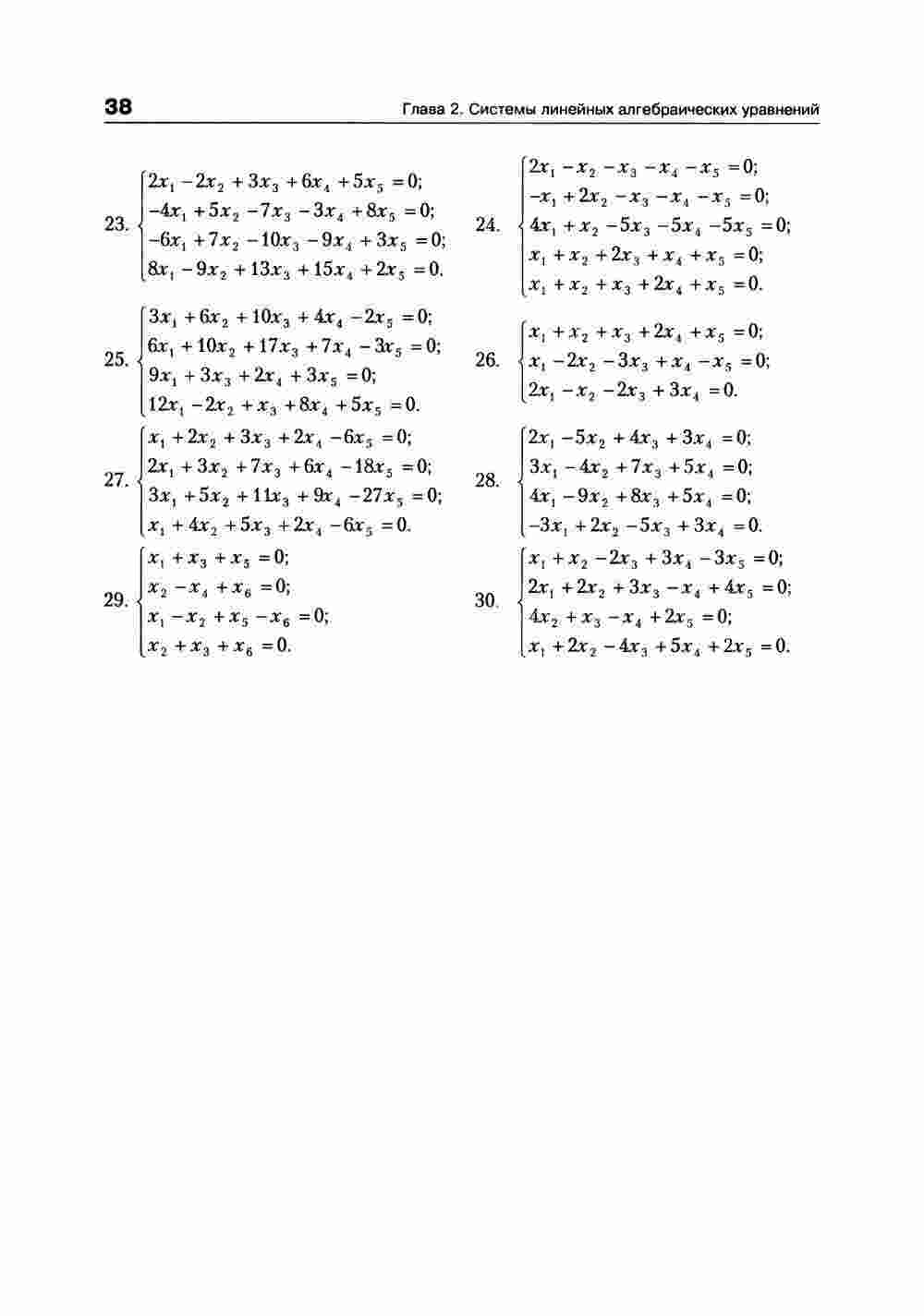 38 Глава 2. Системы линейных алгебраических уравнений

23. $\begin{cases} 2x_1 - 2x_2 + 3x_3 + 6x_4 + 5x_5 = 0; \\ -4x_1 + 5x_2 - 7x_3 - 3x_4 + 8x_5 = 0; \\ -6x_1 + 7x_2 - 10x_3 - 9x_4 + 3x_5 = 0; \\ 8x_1 - 9x_2 + 13x_3 + 15x_4 + 2x_5 = 0. \end{cases}$

24. $\begin{cases} 2x_1 - x_2 - x_3 - x_4 - x_5 = 0; \\ -x_1 + 2x_2 - x_3 - x_4 - x_5 = 0; \\ 4x_1 + x_2 - 5x_3 - 5x_4 - 5x_5 = 0; \\ x_1 + x_2 + 2x_3 + x_4 + x_5 = 0; \\ x_1 + x_2 + x_3 + 2x_4 + x_5 = 0. \end{cases}$

25. $\begin{cases} 3x_1 + 6x_2 + 10x_3 + 4x_4 - 2x_5 = 0; \\ 6x_1 + 10x_2 + 17x_3 + 7x_4 - 3x_5 = 0; \\ 9x_1 + 3x_3 + 2x_4 + 3x_5 = 0; \\ 12x_1 - 2x_2 + x_3 + 8x_4 + 5x_5 = 0. \end{cases}$

26. $\begin{cases} x_1 + x_2 + x_3 + 2x_4 + x_5 = 0; \\ x_1 - 2x_2 - 3x_3 + x_4 - x_5 = 0; \\ 2x_1 - x_2 - 2x_3 + 3x_4 = 0. \end{cases}$

27. $\begin{cases} x_1 + 2x_2 + 3x_3 + 2x_4 - 6x_5 = 0; \\ 2x_1 + 3x_2 + 7x_3 + 6x_4 - 18x_5 = 0; \\ 3x_1 + 5x_2 + 11x_3 + 9x_4 - 27x_5 = 0; \\ x_1 + 4x_2 + 5x_3 + 2x_4 - 6x_5 = 0. \end{cases}$

28. $\begin{cases} 2x_1 - 5x_2 + 4x_3 + 3x_4 = 0; \\ 3x_1 - 4x_2 + 7x_3 + 5x_4 = 0; \\ 4x_1 - 9x_2 + 8x_3 + 5x_4 = 0; \\ -3x_1 + 2x_2 - 5x_3 + 3x_4 = 0. \end{cases}$

29. $\begin{cases} x_1 + x_3 + x_5 = 0; \\ x_2 - x_4 + x_6 = 0; \\ x_1 - x_2 + x_5 - x_6 = 0; \\ x_2 + x_3 + x_6 = 0. \end{cases}$

30. $\begin{cases} x_1 + x_2 - 2x_3 + 3x_4 - 3x_5 = 0; \\ 2x_1 + 2x_2 + 3x_3 - x_4 + 4x_5 = 0; \\ 4x_2 + x_3 - x_4 + 2x_5 = 0; \\ x_1 + 2x_2 - 4x_3 + 5x_4 + 2x_5 = 0. \end{cases}$